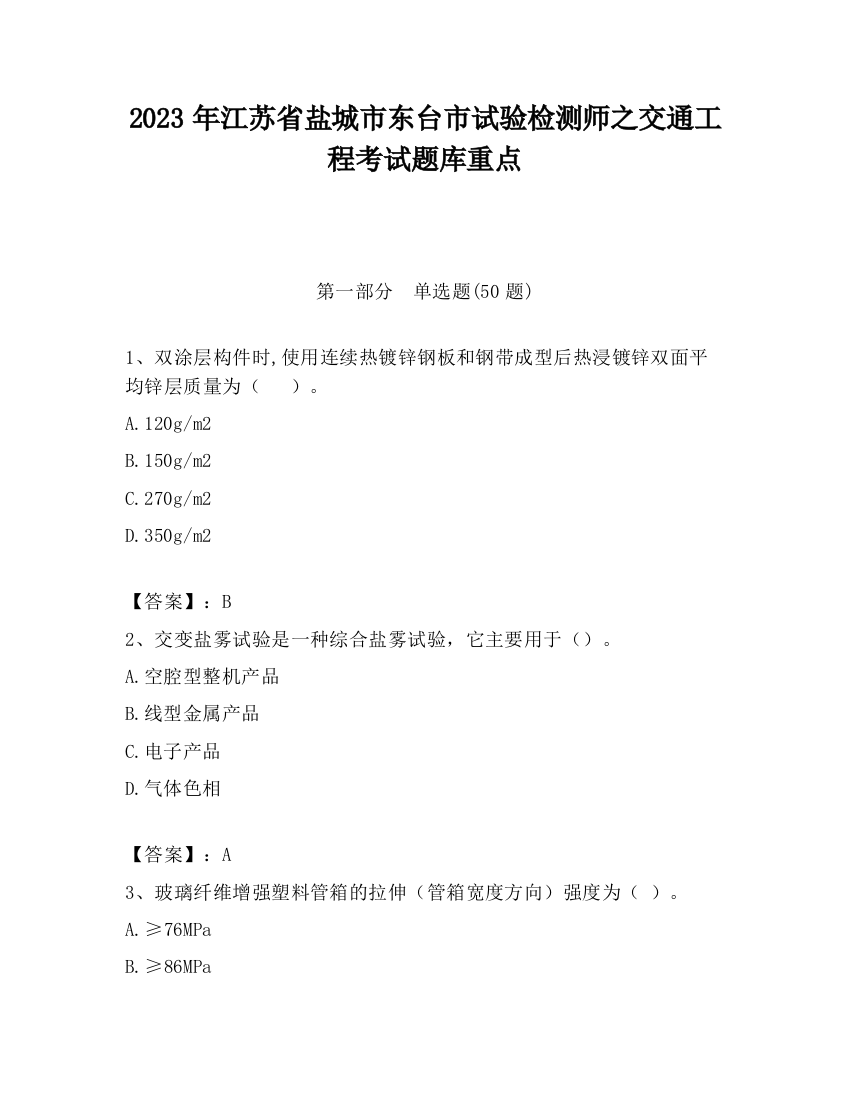 2023 年江苏省盐城市东台市试验检测师之交通工程考试题库重点

第一部分　单选题(50 题)

1、双涂层构件时,使用连续热镀锌钢板和钢带成型后热浸镀锌双面平均锌层质量为（　　）。

A.120g/m2

B.150g/m2

C.270g/m2

D.350g/m2

【答案】：B

2、交变盐雾试验是一种综合盐雾试验，它主要用于（）。

A.空腔型整机产品

B.线型金属产品

C.电子产品

D.气体色相

【答案】：A

3、玻璃纤维增强塑料管箱的拉伸（管箱宽度方向）强度为（ ）。

A.≥76MPa

B.≥86MPa